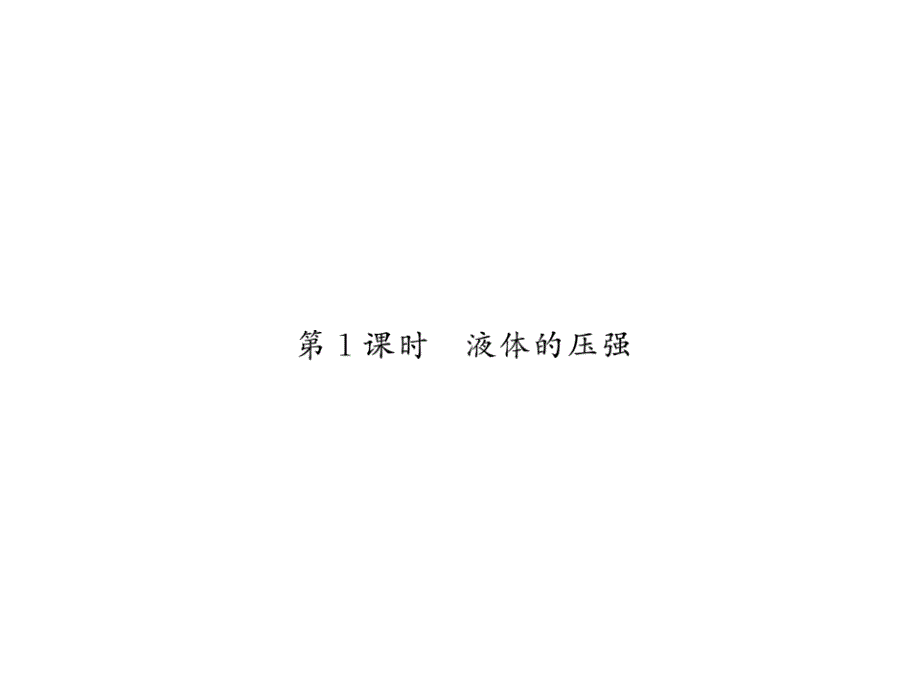 第 1 课时　液体的压强